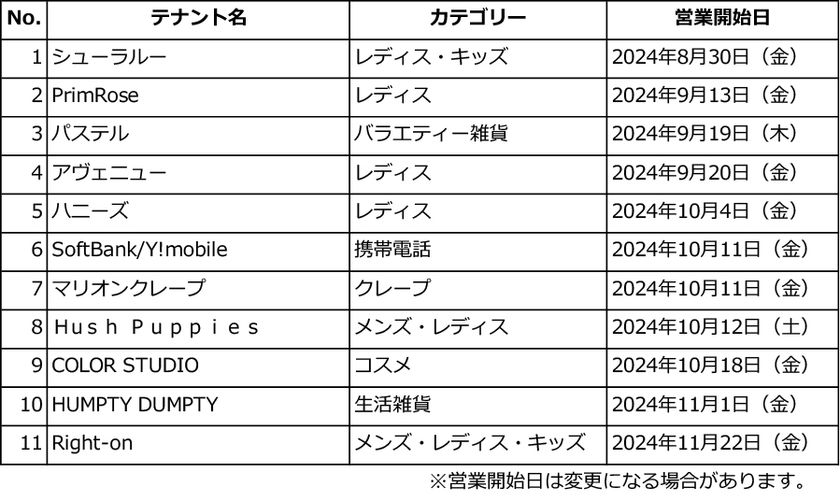 | No. | テナント名 | カテゴリー | 営業開始日 |
|---|---|---|---|
| 1 | シューラルー | レディス・キッズ | 2024年8月30日（金） |
| 2 | PrimRose | レディス | 2024年9月13日（金） |
| 3 | パステル | バラエティー雑貨 | 2024年9月19日（木） |
| 4 | アヴェニュー | レディス | 2024年9月20日（金） |
| 5 | ハニーズ | レディス | 2024年10月4日（金） |
| 6 | SoftBank/Y!mobile | 携帯電話 | 2024年10月11日（金） |
| 7 | マリオンクレープ | クレープ | 2024年10月11日（金） |
| 8 | Hush Puppies | メンズ・レディス | 2024年10月12日（土） |
| 9 | COLOR STUDIO | コスメ | 2024年10月18日（金） |
| 10 | HUMPTY DUMPTY | 生活雑貨 | 2024年11月1日（金） |
| 11 | Right-on | メンズ・レディス・キッズ | 2024年11月22日（金） |

※営業開始日は変更になる場合があります。